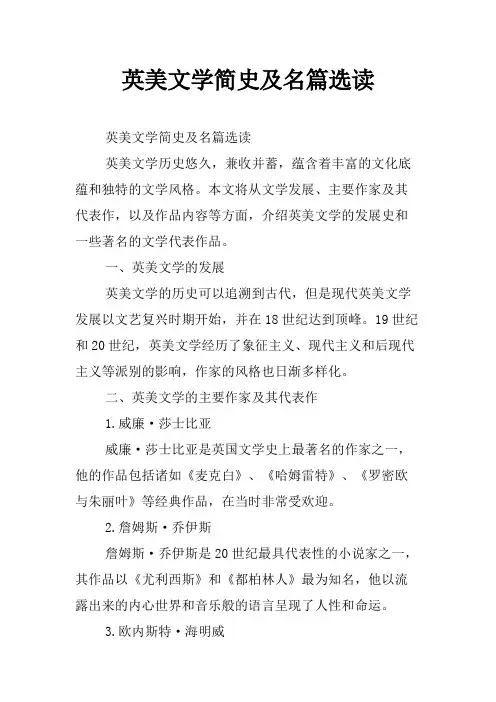 英美文学简史及名篇选读

英美文学简史及名篇选读

英美文学历史悠久，兼收并蓄，蕴含着丰富的文化底蕴和独特的文学风格。本文将从文学发展、主要作家及其代表作，以及作品内容等方面，介绍英美文学的发展史和一些著名的文学代表作品。

一、英美文学的发展

英美文学的历史可以追溯到古代，但是现代英美文学发展以文艺复兴时期开始，并在18世纪达到顶峰。19世纪和20世纪，英美文学经历了象征主义、现代主义和后现代主义等派别的影响，作家的风格也日渐多样化。

二、英美文学的主要作家及其代表作

1.威廉·莎士比亚

威廉·莎士比亚是英国文学史上最著名的作家之一，他的作品包括诸如《麦克白》、《哈姆雷特》、《罗密欧与朱丽叶》等经典作品，在当时非常受欢迎。

2.詹姆斯·乔伊斯

詹姆斯·乔伊斯是20世纪最具代表性的小说家之一，其作品以《尤利西斯》和《都柏林人》最为知名，他以流露出来的内心世界和音乐般的语言呈现了人性和命运。

3.欧内斯特·海明威